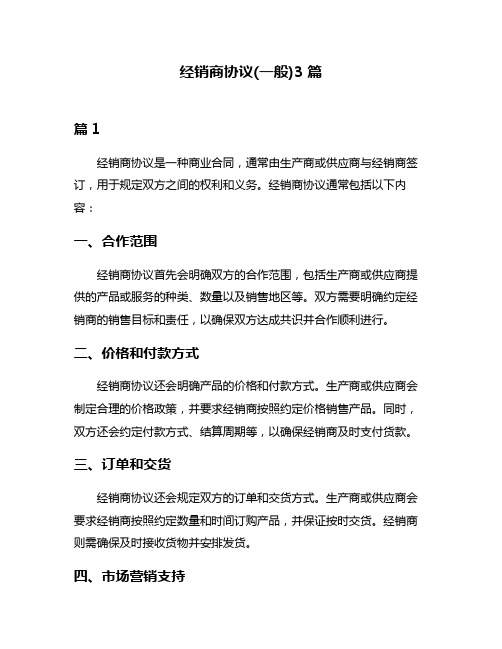 经销商协议(一般)3 篇

篇 1

经销商协议是一种商业合同，通常由生产商或供应商与经销商签订，用于规定双方之间的权利和义务。经销商协议通常包括以下内容：

一、合作范围

经销商协议首先会明确双方的合作范围，包括生产商或供应商提供的产品或服务的种类、数量以及销售地区等。双方需要明确约定经销商的销售目标和责任，以确保双方达成共识并合作顺利进行。

二、价格和付款方式

经销商协议还会明确产品的价格和付款方式。生产商或供应商会制定合理的价格政策，并要求经销商按照约定价格销售产品。同时，双方还会约定付款方式、结算周期等，以确保经销商及时支付货款。

三、订单和交货

经销商协议还会规定双方的订单和交货方式。生产商或供应商会要求经销商按照约定数量和时间订购产品，并保证按时交货。经销商则需确保及时接收货物并安排发货。

四、市场营销支持